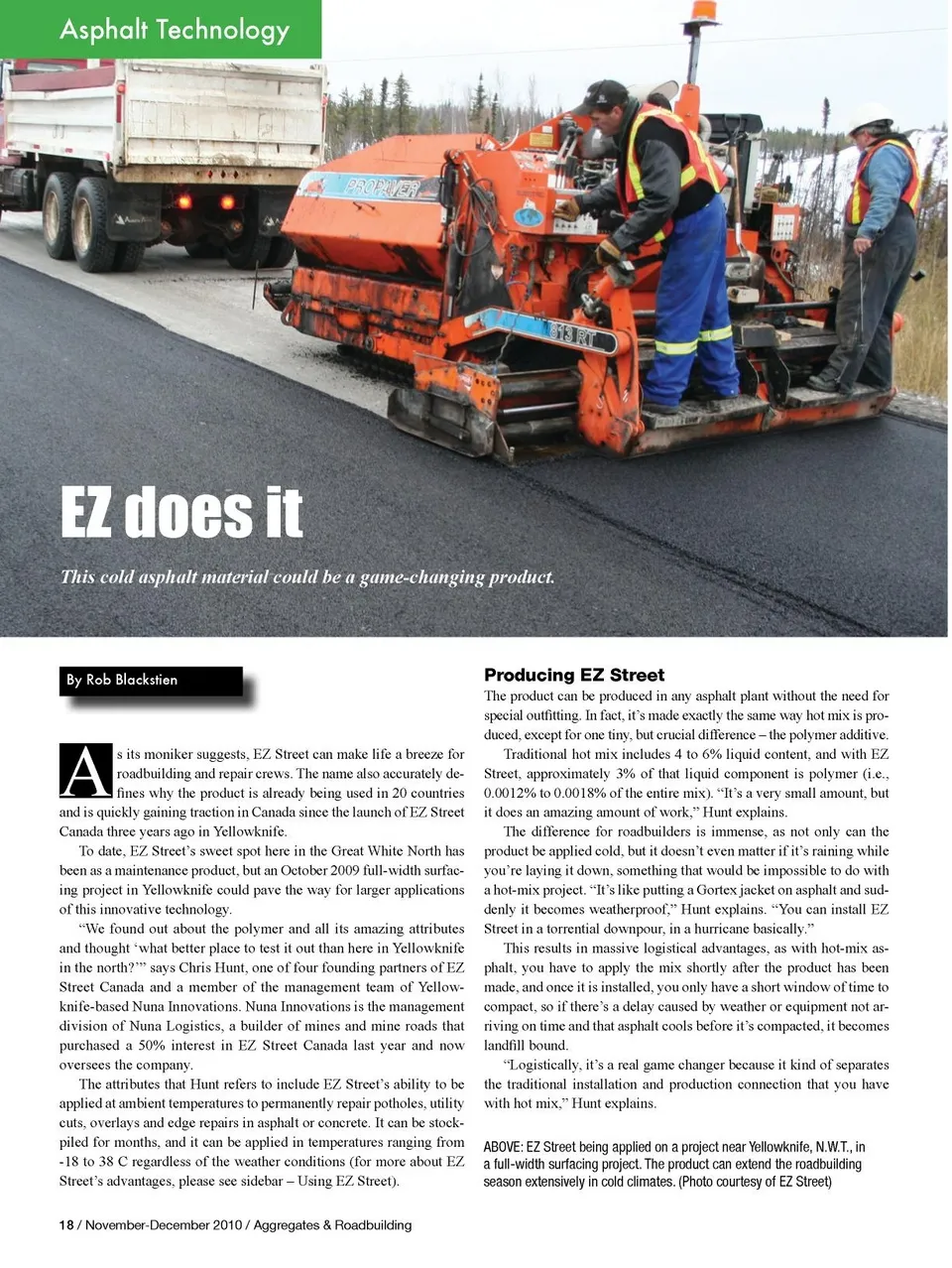 Asphalt Technology

PROPAVER

813 RT

EZ does it

This cold asphalt material could be a game-changing product.

By Rob Blackstien

As its moniker suggests, EZ Street can make life a breeze for roadbuilding and repair crews. The name also accurately defines why the product is already being used in 20 countries and is quickly gaining traction in Canada since the launch of EZ Street Canada three years ago in Yellowknife.

To date, EZ Street's sweet spot here in the Great White North has been as a maintenance product, but an October 2009 full-width surfacing project in Yellowknife could pave the way for larger applications of this innovative technology.

"We found out about the polymer and all its amazing attributes and thought 'what better place to test it out than here in Yellowknife in the north?'" says Chris Hunt, one of four founding partners of EZ Street Canada and a member of the management team of Yellowknife-based Nuna Innovations. Nuna Innovations is the management division of Nuna Logistics, a builder of mines and mine roads that purchased a 50% interest in EZ Street Canada last year and now oversees the company.

The attributes that Hunt refers to include EZ Street's ability to be applied at ambient temperatures to permanently repair potholes, utility cuts, overlays and edge repairs in asphalt or concrete. It can be stockpiled for months, and it can be applied in temperatures ranging from -18 to 38 C regardless of the weather conditions (for more about EZ Street's advantages, please see sidebar – Using EZ Street).

Producing EZ Street

The product can be produced in any asphalt plant without the need for special outfitting. In fact, it's made exactly the same way hot mix is produced, except for one tiny, but crucial difference – the polymer additive.

Traditional hot mix includes 4 to 6% liquid content, and with EZ Street, approximately 3% of that liquid component is polymer (i.e., 0.0012% to 0.0018% of the entire mix). "It's a very small amount, but it does an amazing amount of work," Hunt explains.

The difference for roadbuilders is immense, as not only can the product be applied cold, but it doesn't even matter if it's raining while you're laying it down, something that would be impossible to do with a hot-mix project. "It's like putting a Gortex jacket on asphalt and suddenly it becomes weatherproof," Hunt explains. "You can install EZ Street in a torrential downpour, in a hurricane basically."

This results in massive logistical advantages, as with hot-mix asphalt, you have to apply the mix shortly after the product has been made, and once it is installed, you only have a short window of time to compact, so if there's a delay caused by weather or equipment not arriving on time and that asphalt cools before it's compacted, it becomes landfill bound.

"Logistically, it's a real game changer because it kind of separates the traditional installation and production connection that you have with hot mix," Hunt explains.

ABOVE: EZ Street being applied on a project near Yellowknife, N.W.T., in a full-width surfacing project. The product can extend the roadbuilding season extensively in cold climates. (Photo courtesy of EZ Street)

18 / November-December 2010 / Aggregates & Roadbuilding